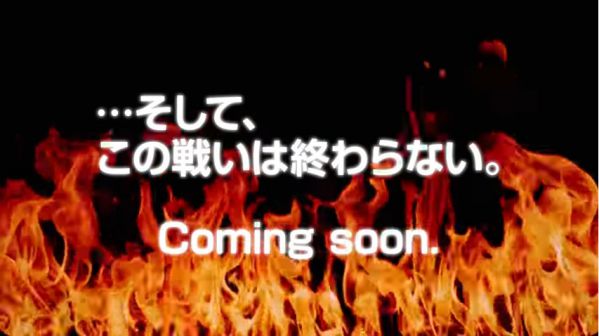 …そして、
この戦いは終わらない。

Coming soon.